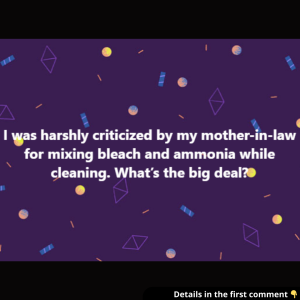 I was harshly criticized by my mother-in-law for mixing bleach and ammonia while cleaning. What's the big deal?

Details in the first comment 👇